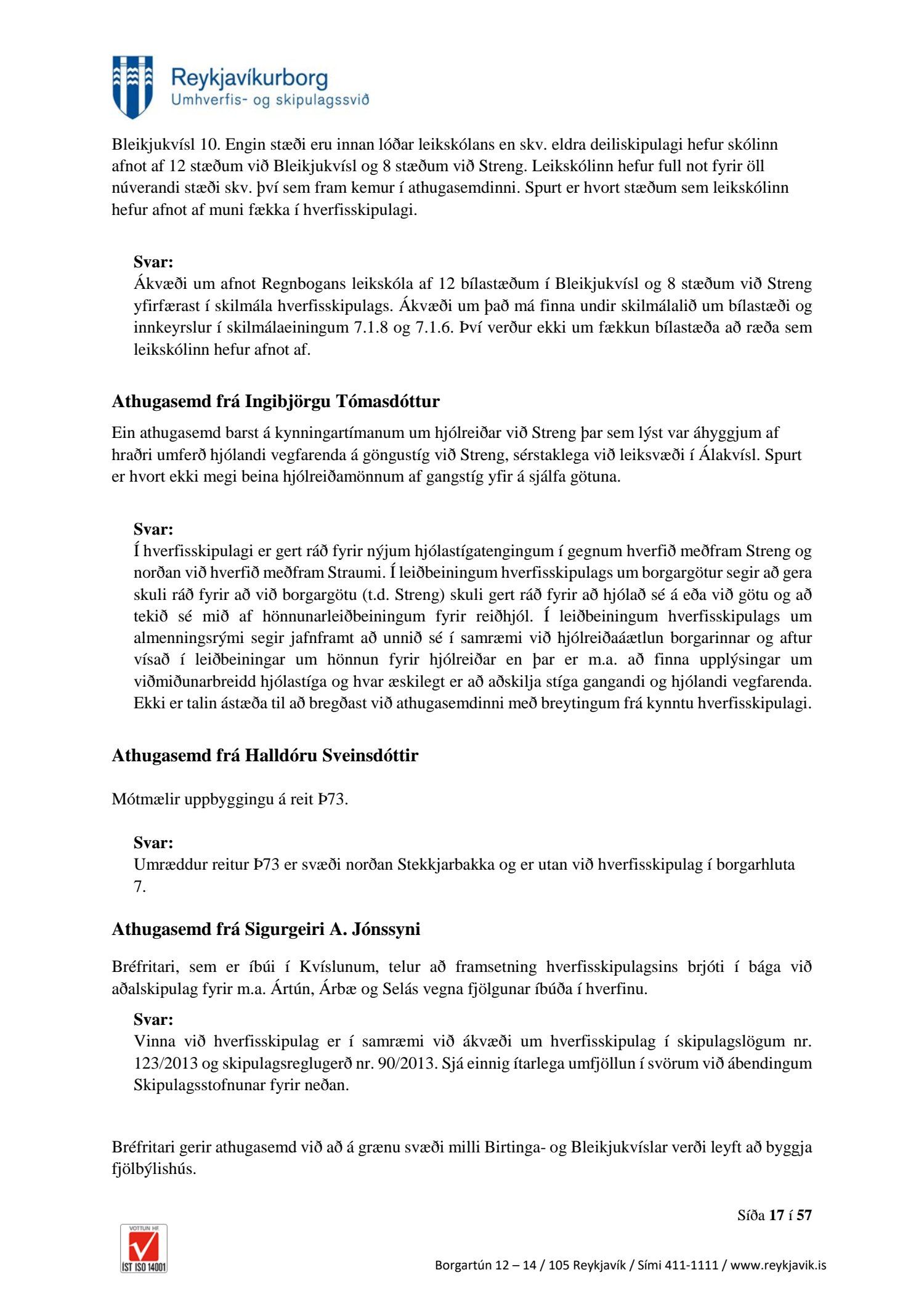 Reykjavíkurborg
Umhverfis- og skipulagssvið

Bleikjukvísl 10. Engin stæði eru innan lóðar leikskólans en skv. eldra deiliskipulagi hefur skólinn afnot af 12 stæðum við Bleikjukvísl og 8 stæðum við Streng. Leikskólinn hefur full not fyrir öll núverandi stæði skv. því sem fram kemur í athugasemdinni. Spurt er hvort stæðum sem leikskólinn hefur afnot af muni fækka í hverfisskipulagi.

Svar:
Ákvæði um afnot Regnbogans leikskóla af 12 bílastæðum í Bleikjukvísl og 8 stæðum við Streng yfirfærast í skilmála hverfisskipulags. Ákvæði um það má finna undir skilmálalið um bílastæði og innkeyrslur í skilmálaeiningum 7.1.8 og 7.1.6. Því verður ekki um fækkun bílastæða að ræða sem leikskólinn hefur afnot af.

Athugasemd frá Ingibjörgu Tómasdóttur

Ein athugasemd barst á kynningartímanum um hjólreiðar við Streng þar sem lýst var áhyggjum af hraðri umferð hjólandi vegfarenda á göngustíg við Streng, sérstaklega við leiksvæði í Álakvísl. Spurt er hvort ekki megi beina hjólreiðamönnum af gangstíg yfir á sjálfa götuna.

Svar:
Í hverfisskipulagi er gert ráð fyrir nýjum hjólastígatengingum í gegnum hverfið meðfram Streng og norðan við hverfið meðfram Straumi. Í leiðbeiningum hverfisskipulags um borgargötur segir að gera skuli ráð fyrir að við borgargötu (t.d. Streng) skuli gert ráð fyrir að hjólað sé á eða við götu og að tekið sé mið af hönnunarleiðbeiningum fyrir reiðhjól. Í leiðbeiningum hverfisskipulags um almenningsrými segir jafnframt að unnið sé í samræmi við hjólreiðaáætlun borgarinnar og aftur vísað í leiðbeiningar um hönnun fyrir hjólreiðar en þar er m.a. að finna upplýsingar um viðmiðunarbreidd hjólastíga og hvar æskilegt er að aðskilja stíga gangandi og hjólandi vegfarenda. Ekki er talin ástæða til að bregðast við athugasemdinni með breytingum frá kynntu hverfisskipulagi.

Athugasemd frá Halldóru Sveinsdóttir

Mótmælir uppbyggingu á reit Þ73.

Svar:
Umræddur reitur Þ73 er svæði norðan Stekkjarbakka og er utan við hverfisskipulag í borgarhluta 7.

Athugasemd frá Sigurgeiri A. Jónssyni

Bréfritari, sem er íbúi í Kvíslunum, telur að framsetning hverfisskipulagsins brjóti í bága við aðalskipulag fyrir m.a. Ártún, Árbæ og Selás vegna fjölgunar íbúða í hverfinu.

Svar:
Vinna við hverfisskipulag er í samræmi við ákvæði um hverfisskipulag í skipulagslögum nr. 123/2013 og skipulagsreglugerð nr. 90/2013. Sjá einnig ítarlega umfjöllun í svörum við ábendingum Skipulagsstofnunar fyrir neðan.

Bréfritari gerir athugasemd við að á grænu svæði milli Birtinga- og Bleikjukvíslar verði leyft að byggja fjölbýlishús.

Síða 17 í 57

VOTTUN HF
ÍST ISO 14001

Borgartún 12 – 14 / 105 Reykjavík / Sími 411-1111 / www.reykjavik.is